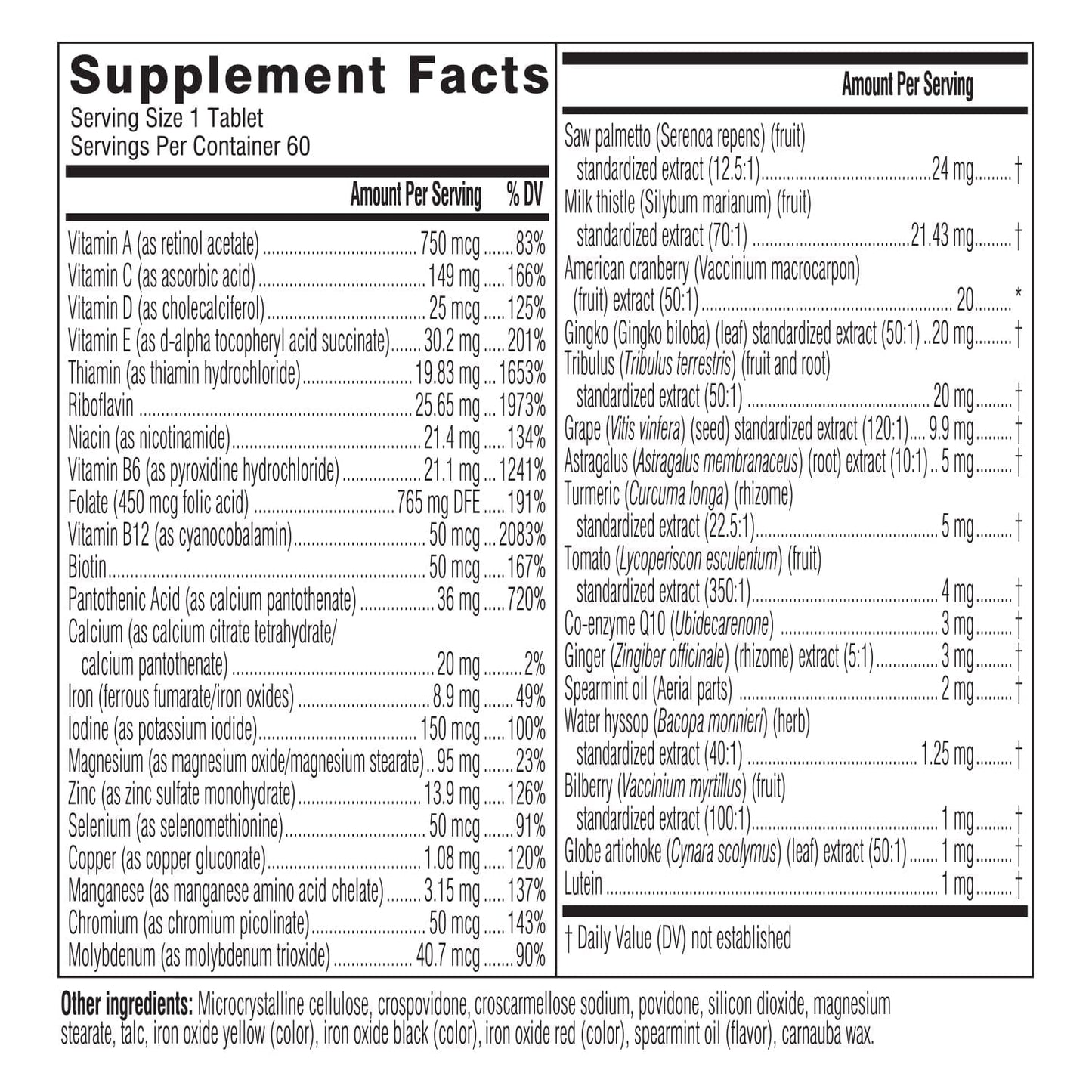 Supplement Facts
Serving Size 1 Tablet
Servings Per Container 60

| | Amount Per Serving | % DV |
|---|---|---|
| Vitamin A (as retinol acetate) | 750 mcg | 83% |
| Vitamin C (as ascorbic acid) | 149 mg | 166% |
| Vitamin D (as cholecalciferol) | 25 mcg | 125% |
| Vitamin E (as d-alpha tocopheryl acid succinate) | 30.2 mg | 201% |
| Thiamin (as thiamin hydrochloride) | 19.83 mg | 1653% |
| Riboflavin | 25.65 mg | 1973% |
| Niacin (as nicotinamide) | 21.4 mg | 134% |
| Vitamin B6 (as pyroxidine hydrochloride) | 21.1 mg | 1241% |
| Folate (450 mcg folic acid) | 765 mg DFE | 191% |
| Vitamin B12 (as cyanocobalamin) | 50 mcg | 2083% |
| Biotin | 50 mcg | 167% |
| Pantothenic Acid (as calcium pantothenate) | 36 mg | 720% |
| Calcium (as calcium citrate tetrahydrate/ calcium pantothenate) | 20 mg | 2% |
| Iron (ferrous fumarate/iron oxides) | 8.9 mg | 49% |
| Iodine (as potassium iodide) | 150 mcg | 100% |
| Magnesium (as magnesium oxide/magnesium stearate) | 95 mg | 23% |
| Zinc (as zinc sulfate monohydrate) | 13.9 mg | 126% |
| Selenium (as selenomethionine) | 50 mcg | 91% |
| Copper (as copper gluconate) | 1.08 mg | 120% |
| Manganese (as manganese amino acid chelate) | 3.15 mg | 137% |
| Chromium (as chromium picolinate) | 50 mcg | 143% |
| Molybdenum (as molybdenum trioxide) | 40.7 mcg | 90% |

| | Amount Per Serving | |
|---|---|---|
| Saw palmetto (Serenoa repens) (fruit) standardized extract (12.5:1) | 24 mg | † |
| Milk thistle (Silybum marianum) (fruit) standardized extract (70:1) | 21.43 mg | † |
| American cranberry (Vaccinium macrocarpon) (fruit) extract (50:1) | 20 | * |
| Gingko (Gingko biloba) (leaf) standardized extract (50:1) | 20 mg | † |
| Tribulus (Tribulus terrestris) (fruit and root) standardized extract (50:1) | 20 mg | † |
| Grape (Vitis vinfera) (seed) standardized extract (120:1) | 9.9 mg | † |
| Astragalus (Astragalus membranaceus) (root) extract (10:1) | 5 mg | † |
| Turmeric (Curcuma longa) (rhizome) standardized extract (22.5:1) | 5 mg | † |
| Tomato (Lycoperiscon esculentum) (fruit) standardized extract (350:1) | 4 mg | † |
| Co-enzyme Q10 (Ubidecarenone) | 3 mg | † |
| Ginger (Zingiber officinale) (rhizome) extract (5:1) | 3 mg | † |
| Spearmint oil (Aerial parts) | 2 mg | † |
| Water hyssop (Bacopa monnieri) (herb) standardized extract (40:1) | 1.25 mg | † |
| Bilberry (Vaccinium myrtillus) (fruit) standardized extract (100:1) | 1 mg | † |
| Globe artichoke (Cynara scolymus) (leaf) extract (50:1) | 1 mg | † |
| Lutein | 1 mg | † |

† Daily Value (DV) not established

Other ingredients: Microcrystalline cellulose, crospovidone, croscarmellose sodium, povidone, silicon dioxide, magnesium stearate, talc, iron oxide yellow (color), iron oxide black (color), iron oxide red (color), spearmint oil (flavor), carnauba wax.